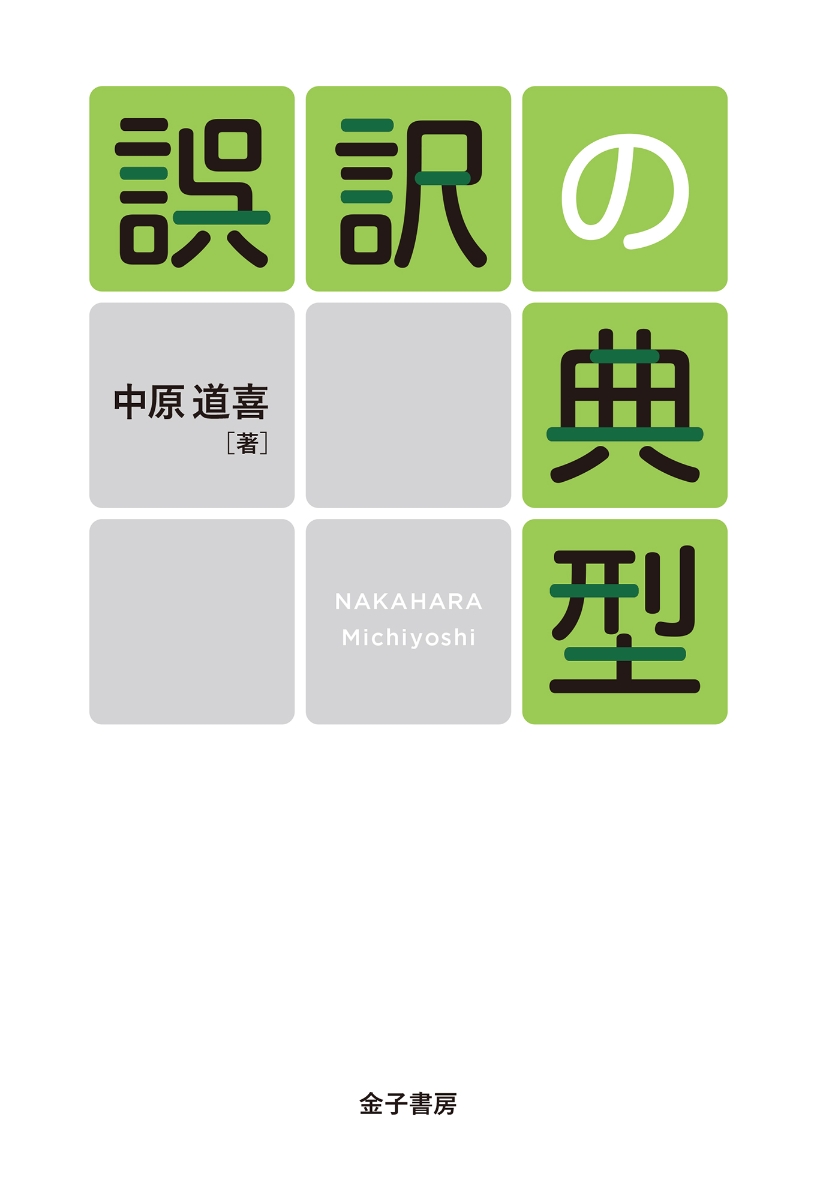 誤訳の典型

中原 道喜
［著］

NAKAHARA Michiyoshi

金子書房